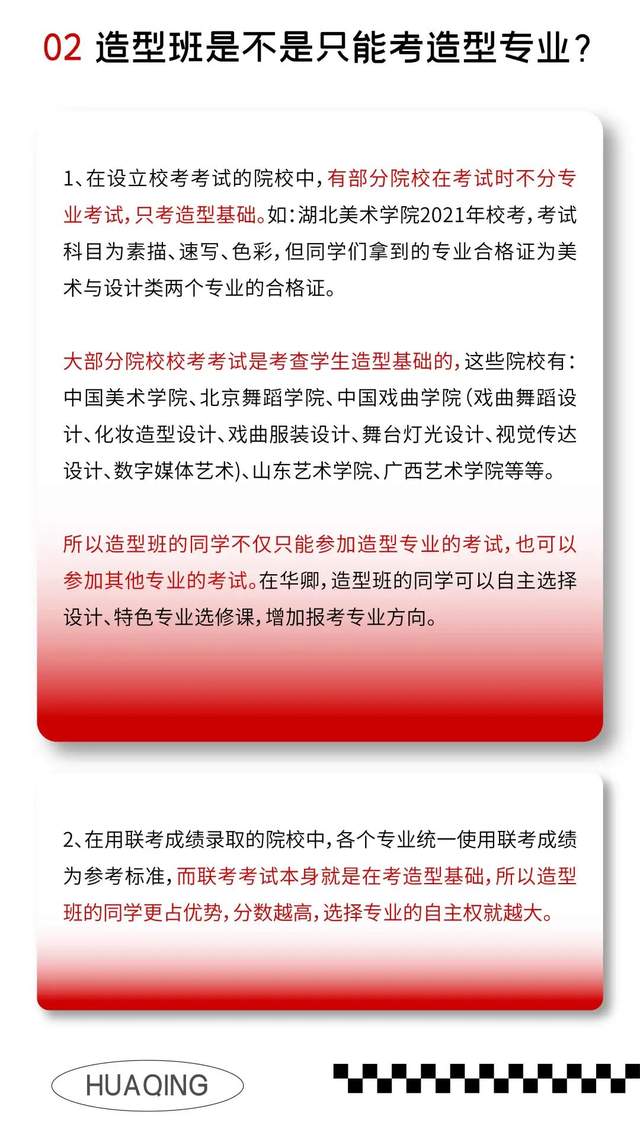 02 造型班是不是只能考造型专业？

1、在设立校考考试的院校中，有部分院校在考试时不分专业考试，只考造型基础。如：湖北美术学院2021年校考，考试科目为素描、速写、色彩，但同学们拿到的专业合格证为美术与设计类两个专业的合格证。

大部分院校校考考试是考查学生造型基础的，这些院校有：中国美术学院、北京舞蹈学院、中国戏曲学院（戏曲舞蹈设计、化妆造型设计、戏曲服装设计、舞台灯光设计、视觉传达设计、数字媒体艺术）、山东艺术学院、广西艺术学院等等。

所以造型班的同学不仅只能参加造型专业的考试，也可以参加其他专业的考试。在华卿，造型班的同学可以自主选择设计、特色专业选修课，增加报考专业方向。

2、在用联考成绩录取的院校中，各个专业统一使用联考成绩为参考标准，而联考考试本身就是在考造型基础，所以造型班的同学更占优势，分数越高，选择专业的自主权就越大。

HUAQING